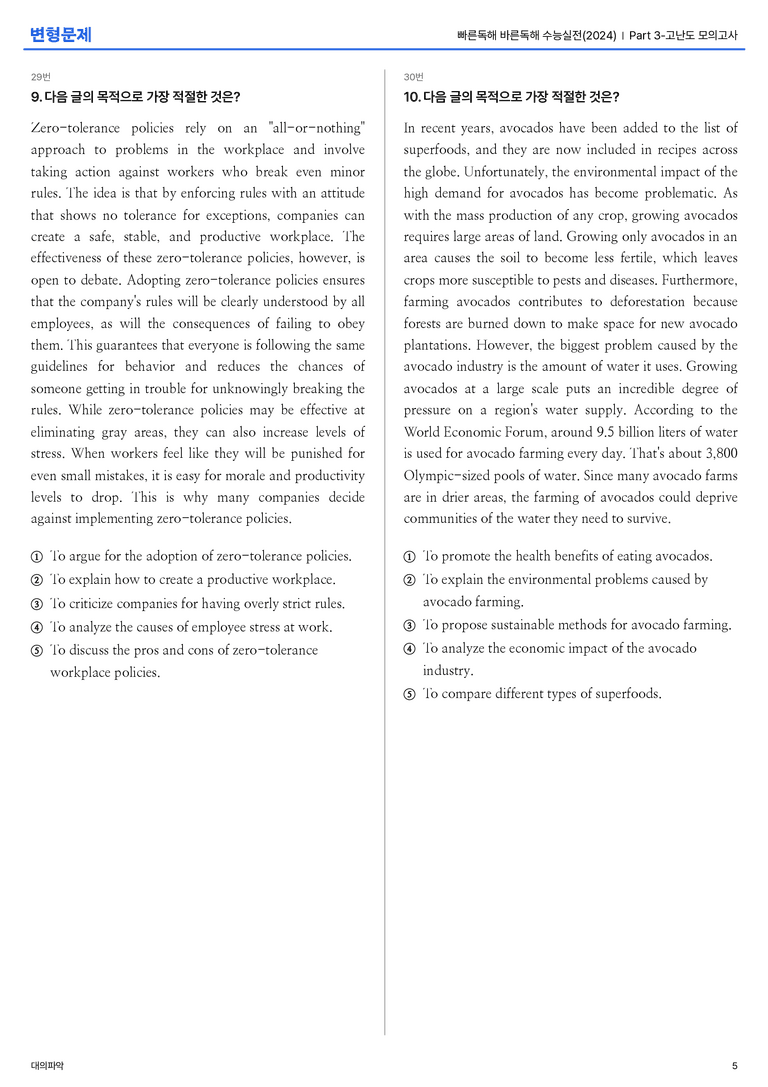 변형문제

빠른독해 바른독해 수능실전(2024) | Part 3-고난도 모의고사

29번

9. 다음 글의 목적으로 가장 적절한 것은?

Zero-tolerance policies rely on an "all-or-nothing" approach to problems in the workplace and involve taking action against workers who break even minor rules. The idea is that by enforcing rules with an attitude that shows no tolerance for exceptions, companies can create a safe, stable, and productive workplace. The effectiveness of these zero-tolerance policies, however, is open to debate. Adopting zero-tolerance policies ensures that the company's rules will be clearly understood by all employees, as will the consequences of failing to obey them. This guarantees that everyone is following the same guidelines for behavior and reduces the chances of someone getting in trouble for unknowingly breaking the rules. While zero-tolerance policies may be effective at eliminating gray areas, they can also increase levels of stress. When workers feel like they will be punished for even small mistakes, it is easy for morale and productivity levels to drop. This is why many companies decide against implementing zero-tolerance policies.

① To argue for the adoption of zero-tolerance policies.
② To explain how to create a productive workplace.
③ To criticize companies for having overly strict rules.
④ To analyze the causes of employee stress at work.
⑤ To discuss the pros and cons of zero-tolerance workplace policies.

30번

10. 다음 글의 목적으로 가장 적절한 것은?

In recent years, avocados have been added to the list of superfoods, and they are now included in recipes across the globe. Unfortunately, the environmental impact of the high demand for avocados has become problematic. As with the mass production of any crop, growing avocados requires large areas of land. Growing only avocados in an area causes the soil to become less fertile, which leaves crops more susceptible to pests and diseases. Furthermore, farming avocados contributes to deforestation because forests are burned down to make space for new avocado plantations. However, the biggest problem caused by the avocado industry is the amount of water it uses. Growing avocados at a large scale puts an incredible degree of pressure on a region's water supply. According to the World Economic Forum, around 9.5 billion liters of water is used for avocado farming every day. That's about 3,800 Olympic-sized pools of water. Since many avocado farms are in drier areas, the farming of avocados could deprive communities of the water they need to survive.

① To promote the health benefits of eating avocados.
② To explain the environmental problems caused by avocado farming.
③ To propose sustainable methods for avocado farming.
④ To analyze the economic impact of the avocado industry.
⑤ To compare different types of superfoods.

대의파악

5